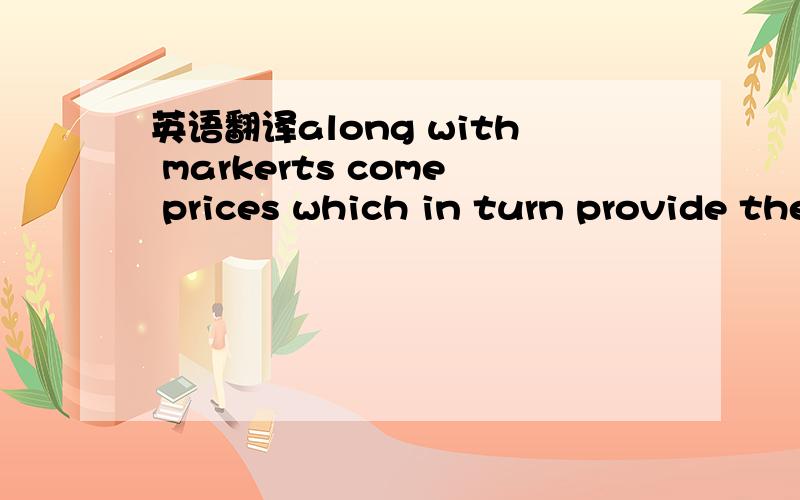 英语翻译along with markerts come prices which in turn provide the